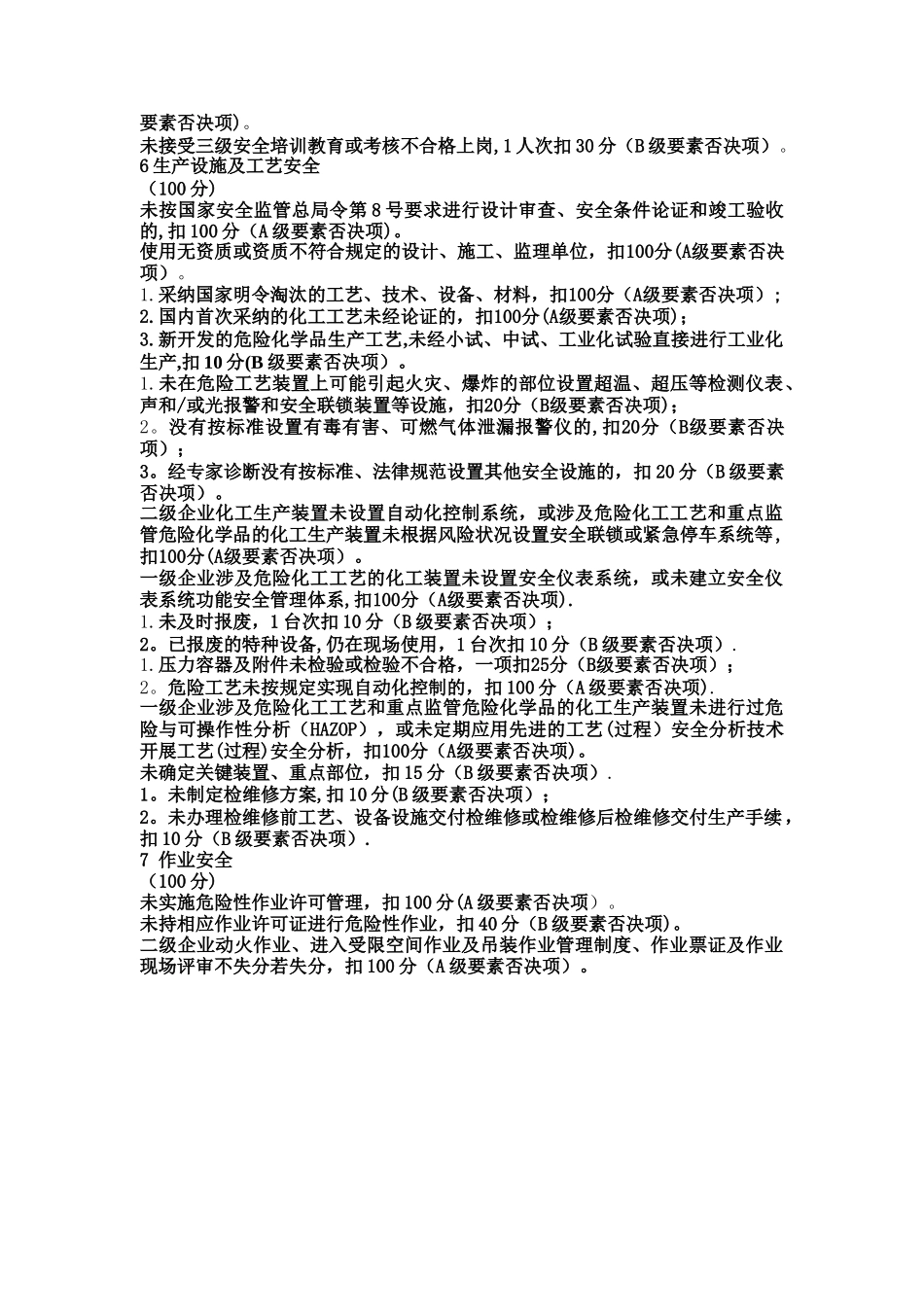 要素否决项)。
未接受三级安全培训教育或考核不合格上岗,1人次扣30分（B级要素否决项）。
6生产设施及工艺安全
（100分)
未按国家安全监管总局令第8号要求进行设计审查、安全条件论证和竣工验收的,扣100分（A级要素否决项)。
使用无资质或资质不符合规定的设计、施工、监理单位，扣100分(A级要素否决项）。
1.采纳国家明令淘汰的工艺、技术、设备、材料，扣100分（A级要素否决项）;
2.国内首次采纳的化工工艺未经论证的，扣100分(A级要素否决项);
3.新开发的危险化学品生产工艺,未经小试、中试、工业化试验直接进行工业化生产,扣10分(B级要素否决项）。
1.未在危险工艺装置上可能引起火灾、爆炸的部位设置超温、超压等检测仪表、声和/或光报警和安全联锁装置等设施，扣20分（B级要素否决项);
2。没有按标准设置有毒有害、可燃气体泄漏报警仪的,扣20分（B级要素否决项）;
3。经专家诊断没有按标准、法律规范设置其他安全设施的，扣20分（B级要素否决项）。
二级企业化工生产装置未设置自动化控制系统，或涉及危险化工工艺和重点监管危险化学品的化工生产装置未根据风险状况设置安全联锁或紧急停车系统等，扣100分(A级要素否决项）。
一级企业涉及危险化工工艺的化工装置未设置安全仪表系统，或未建立安全仪表系统功能安全管理体系,扣100分（A级要素否决项).
1.未及时报废，1台次扣10分（B级要素否决项）;
2。已报废的特种设备,仍在现场使用，1台次扣10分（B级要素否决项）.
1.压力容器及附件未检验或检验不合格，一项扣25分（B级要素否决项）;
2。危险工艺未按规定实现自动化控制的，扣100分（A级要素否决项).
一级企业涉及危险化工工艺和重点监管危险化学品的化工生产装置未进行过危险与可操作性分析（HAZOP），或未定期应用先进的工艺(过程）安全分析技术开展工艺(过程)安全分析，扣100分（A级要素否决项)。
未确定关键装置、重点部位，扣15分（B级要素否决项）.
1。未制定检维修方案,扣10分(B级要素否决项）;
2。未办理检维修前工艺、设备设施交付检维修或检维修后检维修交付生产手续，扣10分（B级要素否决项）.
7 作业安全
（100分)
未实施危险性作业许可管理，扣100分(A级要素否决项）。
未持相应作业许可证进行危险性作业，扣40分（B级要素否决项)。
二级企业动火作业、进入受限空间作业及吊装作业管理制度、作业票证及作业现场评审不失分若失分，扣100分（A级要素否决项）。